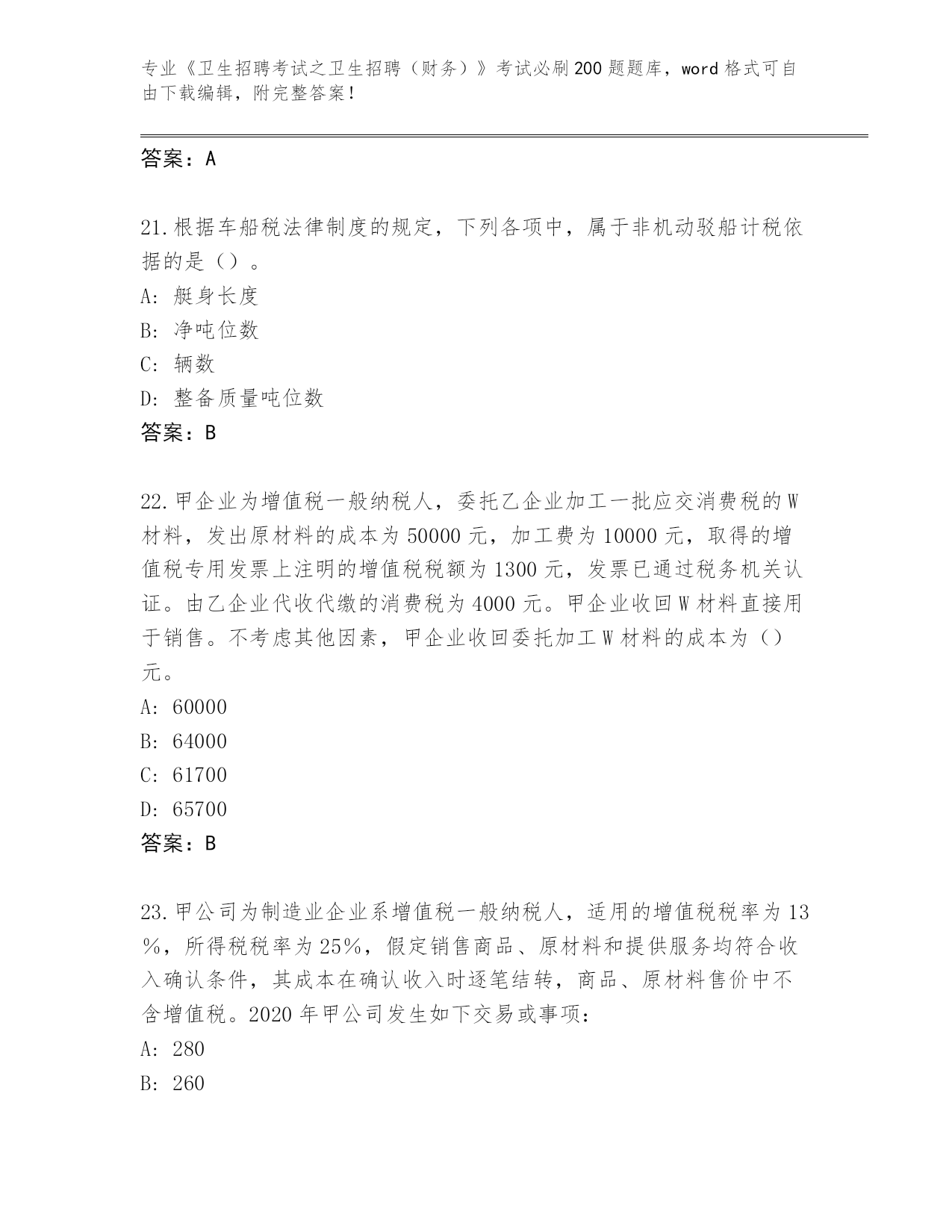 专业《卫生招聘考试之卫生招聘（财务）》考试必刷200题题库，word格式可自由下载编辑，附完整答案！

答案：A

21.根据车船税法律制度的规定，下列各项中，属于非机动驳船计税依据的是（）。
A：艇身长度
B：净吨位数
C：辆数
D：整备质量吨位数
答案：B

22.甲企业为增值税一般纳税人，委托乙企业加工一批应交消费税的W材料，发出原材料的成本为50000元，加工费为10000元，取得的增值税专用发票上注明的增值税税额为1300元，发票已通过税务机关认证。由乙企业代收代缴的消费税为4000元。甲企业收回W材料直接用于销售。不考虑其他因素，甲企业收回委托加工W材料的成本为（）元。
A：60000
B：64000
C：61700
D：65700
答案：B

23.甲公司为制造业企业系增值税一般纳税人，适用的增值税税率为13%，所得税税率为25%，假定销售商品、原材料和提供服务均符合收入确认条件，其成本在确认收入时逐笔结转，商品、原材料售价中不含增值税。2020年甲公司发生如下交易或事项：
A：280
B：260